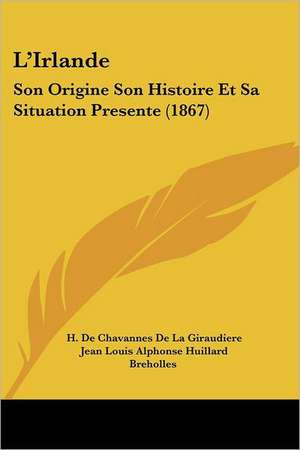 L'Irlande

Son Origine Son Histoire Et Sa Situation Presente (1867)

H. De Chavannes De La Giraudiere
Jean Louis Alphonse Huillard Breholles